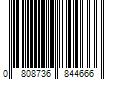 0 808736 844666